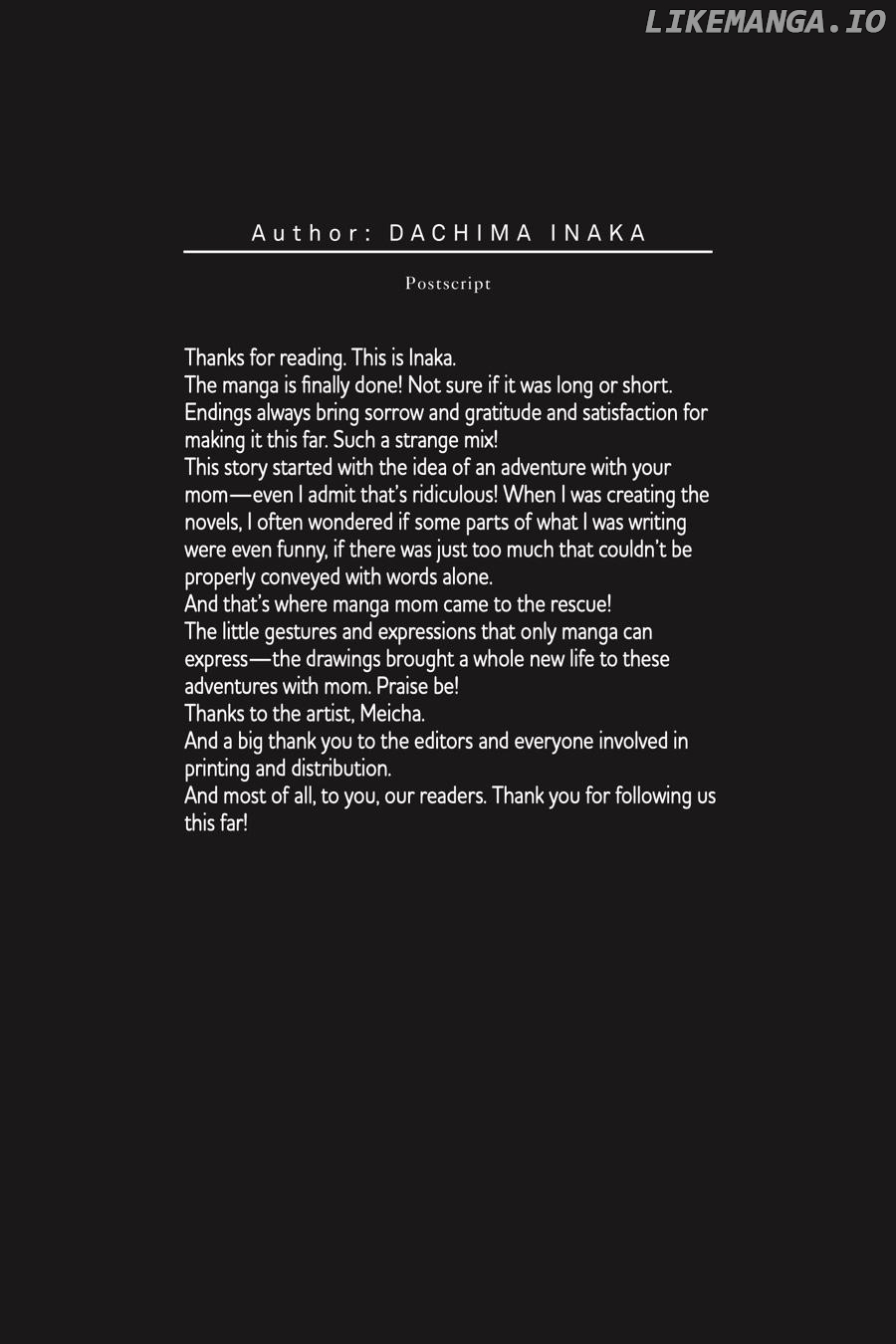 LIKEMANGA.IO

Author: DACHIMA INAKA

Postscript

Thanks for reading. This is Inaka.
The manga is finally done! Not sure if it was long or short.
Endings always bring sorrow and gratitude and satisfaction for making it this far. Such a strange mix!
This story started with the idea of an adventure with your mom—even I admit that's ridiculous! When I was creating the novels, I often wondered if some parts of what I was writing were even funny, if there was just too much that couldn't be properly conveyed with words alone.
And that's where manga mom came to the rescue!
The little gestures and expressions that only manga can express—the drawings brought a whole new life to these adventures with mom. Praise be!
Thanks to the artist, Meicha.
And a big thank you to the editors and everyone involved in printing and distribution.
And most of all, to you, our readers. Thank you for following us this far!